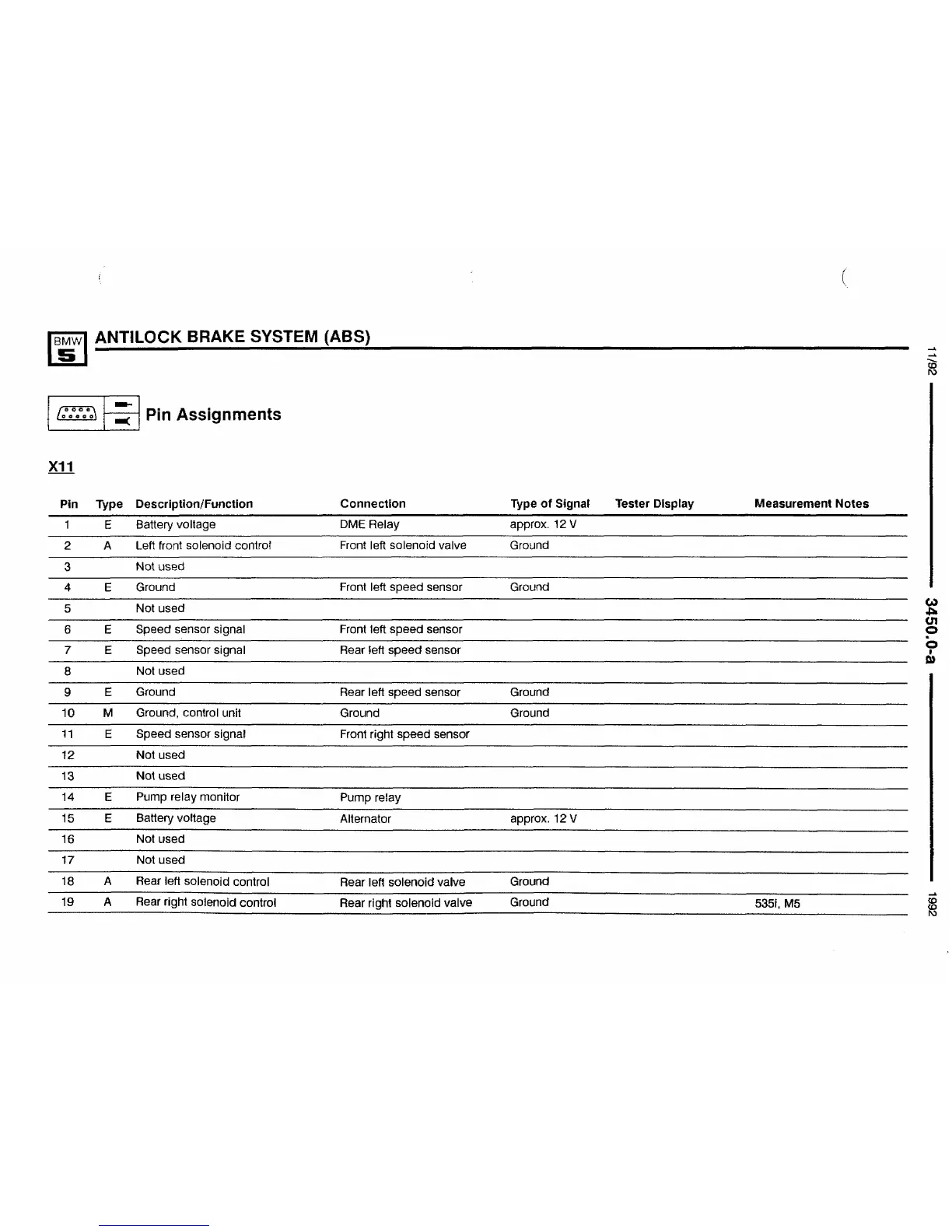 BMW 5

ANTILOCK BRAKE SYSTEM (ABS)

Pin Assignments

X11

| Pin | Type | Description/Function | Connection | Type of Signal | Tester Display | Measurement Notes |
|---|---|---|---|---|---|---|
| 1 | E | Battery voltage | DME Relay | approx. 12 V | | |
| 2 | A | Left front solenoid control | Front left solenoid valve | Ground | | |
| 3 | | Not used | | | | |
| 4 | E | Ground | Front left speed sensor | Ground | | |
| 5 | | Not used | | | | |
| 6 | E | Speed sensor signal | Front left speed sensor | | | |
| 7 | E | Speed sensor signal | Rear left speed sensor | | | |
| 8 | | Not used | | | | |
| 9 | E | Ground | Rear left speed sensor | Ground | | |
| 10 | M | Ground, control unit | Ground | Ground | | |
| 11 | E | Speed sensor signal | Front right speed sensor | | | |
| 12 | | Not used | | | | |
| 13 | | Not used | | | | |
| 14 | E | Pump relay monitor | Pump relay | | | |
| 15 | E | Battery voltage | Alternator | approx. 12 V | | |
| 16 | | Not used | | | | |
| 17 | | Not used | | | | |
| 18 | A | Rear left solenoid control | Rear left solenoid valve | Ground | | |
| 19 | A | Rear right solenoid control | Rear right solenoid valve | Ground | | 535i, M5 |

11/92 3450.0-a 1992